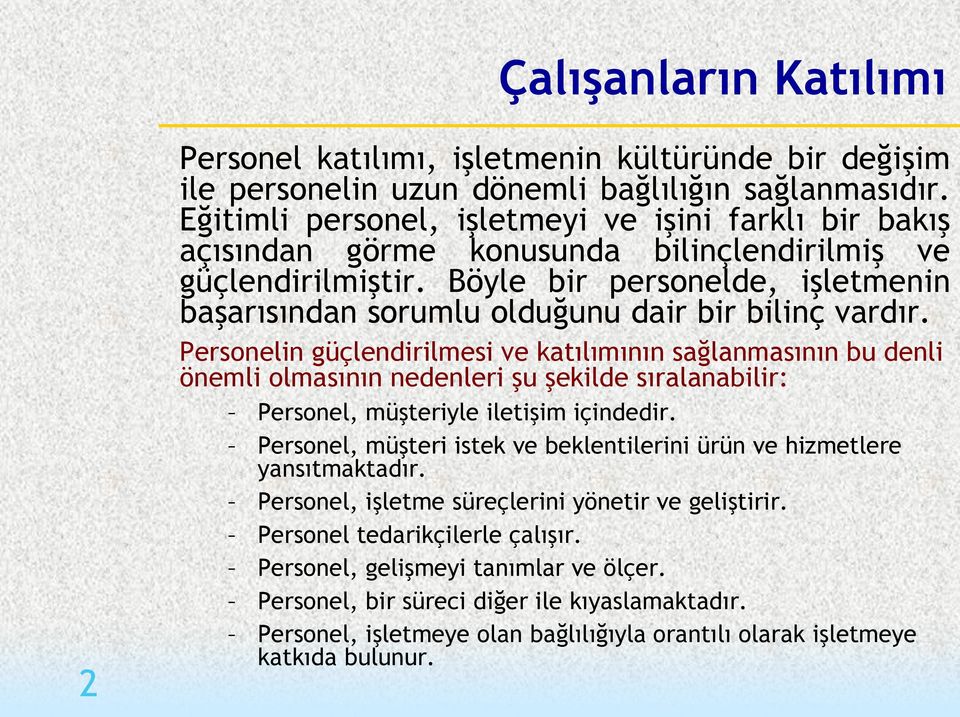 Çalışanların Katılımı

Personel katılımı, işletmenin kültüründe bir değişim ile personelin uzun dönemli bağlılığın sağlanmasıdır. Eğitimli personel, işletmeyi ve işini farklı bir bakış açısından görme konusunda bilinçlendirilmiş ve güçlendirilmiştir. Böyle bir personelde, işletmenin başarısından sorumlu olduğunu dair bir bilinç vardır.

Personelin güçlendirilmesi ve katılımının sağlanmasının bu denli önemli olmasının nedenleri şu şekilde sıralanabilir:

– Personel, müşteriyle iletişim içindedir.
– Personel, müşteri istek ve beklentilerini ürün ve hizmetlere yansıtmaktadır.
– Personel, işletme süreçlerini yönetir ve geliştirir.
– Personel tedarikçilerle çalışır.
– Personel, gelişmeyi tanımlar ve ölçer.
– Personel, bir süreci diğer ile kıyaslamaktadır.
– Personel, işletmeye olan bağlılığıyla orantılı olarak işletmeye katkıda bulunur.

2